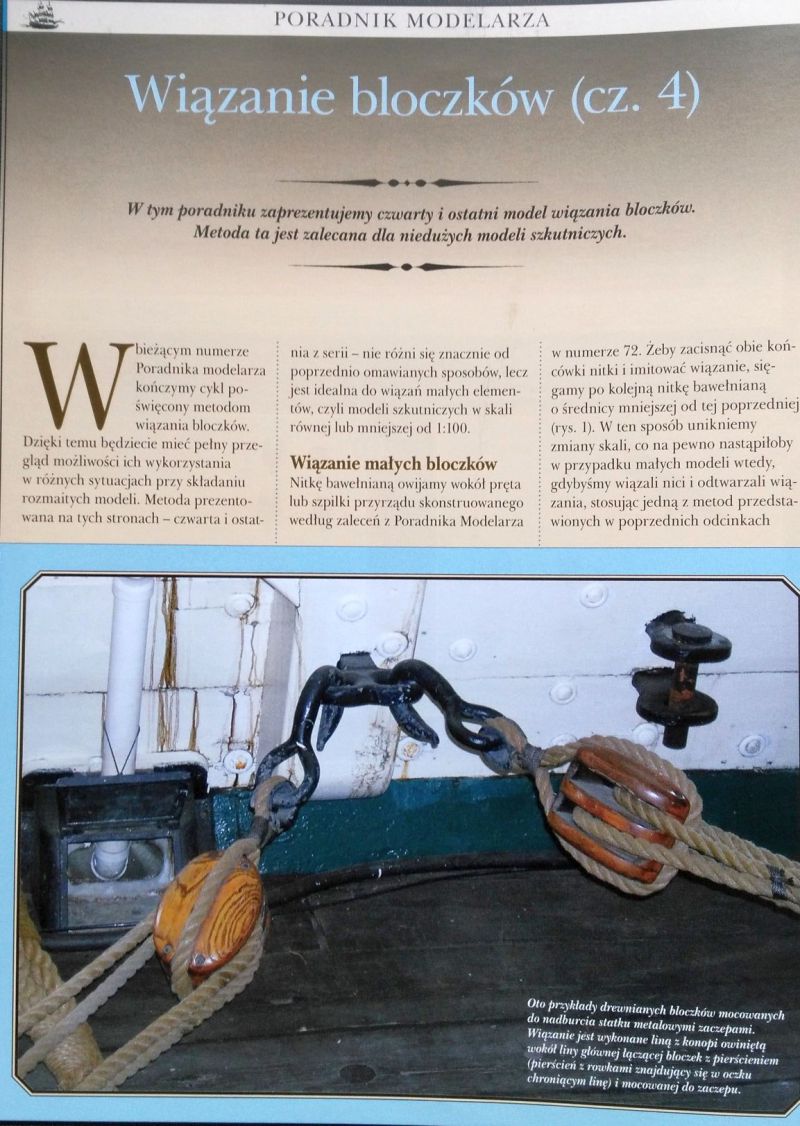 PORADNIK MODELARZA

Wiązanie bloczków (cz. 4)

W tym poradniku zaprezentujemy czwarty i ostatni model wiązania bloczków. Metoda ta jest zalecana dla niedużych modeli szkutniczych.

W bieżącym numerze Poradnika modelarza kończymy cykl poświęcony metodom wiązania bloczków. Dzięki temu będziecie mieć pełny przegląd możliwości ich wykorzystania w różnych sytuacjach przy składaniu rozmaitych modeli. Metoda prezentowana na tych stronach – czwarta i ostatnia z serii – nie różni się znacznie od poprzednio omawianych sposobów, lecz jest idealna do wiązań małych elementów, czyli modeli szkutniczych w skali równej lub mniejszej od 1:100.

Wiązanie małych bloczków

Nitkę bawełnianą owijamy wokół pręta lub szpilki przyrządu skonstruowanego według zaleceń z Poradnika Modelarza w numerze 72. Żeby zacisnąć obie końcówki nitki i imitować wiązanie, sięgamy po kolejną nitkę bawełnianą o średnicy mniejszej od tej poprzedniej (rys. 1). W ten sposób unikniemy zmiany skali, co na pewno nastąpiłoby w przypadku małych modeli wtedy, gdybyśmy wiązali nici i odtwarzali wiązania, stosując jedną z metod przedstawionych w poprzednich odcinkach

Oto przykłady drewnianych bloczków mocowanych do nadburcia statku metalowymi zaczepami. Wiązanie jest wykonane liną z konopi owiniętą wokół liny głównej łączącej bloczek z pierścieniem (pierścień z rowkami znajdujący się w oczku chroniącym linę) i mocowanej do zaczepu.